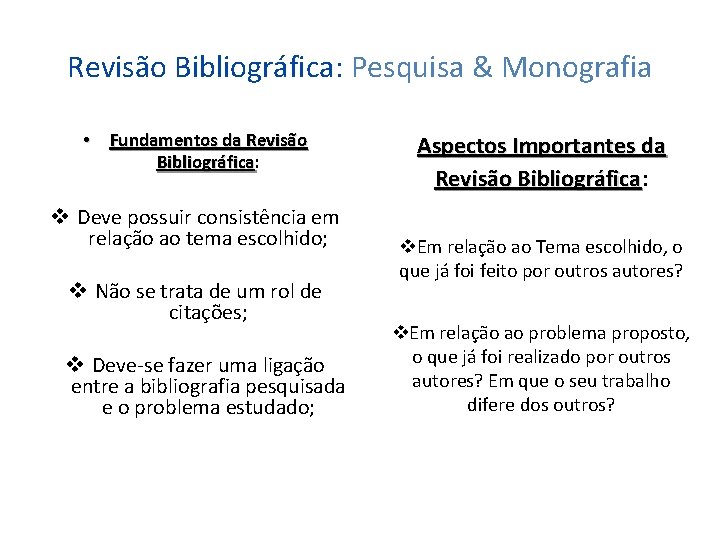 Revisão Bibliográfica: Pesquisa & Monografia

• Fundamentos da Revisão Bibliográfica:

❖ Deve possuir consistência em relação ao tema escolhido;

❖ Não se trata de um rol de citações;

❖ Deve-se fazer uma ligação entre a bibliografia pesquisada e o problema estudado;

Aspectos Importantes da Revisão Bibliográfica:

❖Em relação ao Tema escolhido, o que já foi feito por outros autores?

❖Em relação ao problema proposto, o que já foi realizado por outros autores? Em que o seu trabalho difere dos outros?